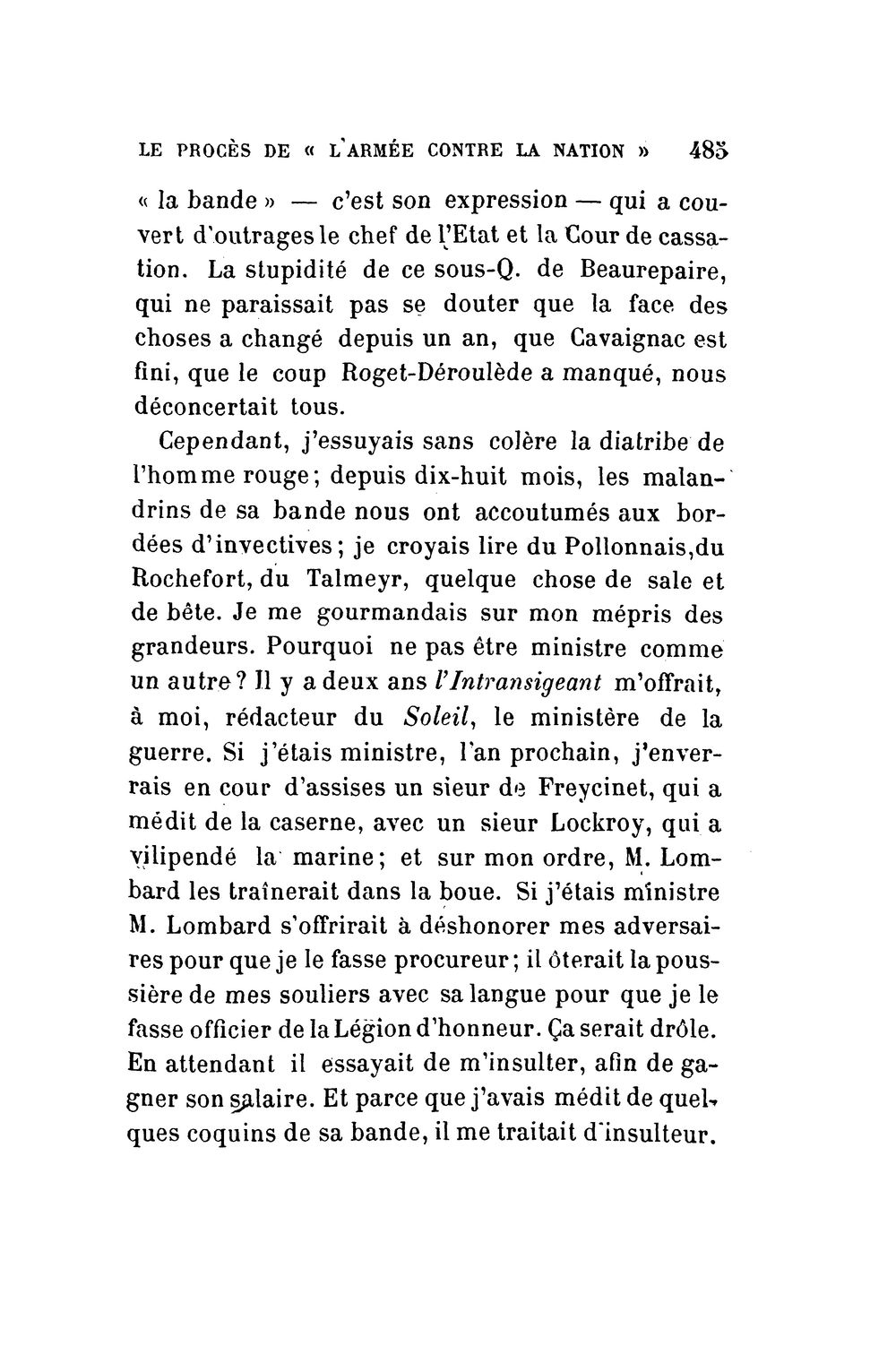 LE PROCÈS DE « L'ARMÉE CONTRE LA NATION » 485

« la bande » — c'est son expression — qui a couvert d'outrages le chef de l'Etat et la Cour de cassation. La stupidité de ce sous-Q. de Beaurepaire, qui ne paraissait pas se douter que la face des choses a changé depuis un an, que Cavaignac est fini, que le coup Roget-Déroulède a manqué, nous déconcertait tous.

Cependant, j'essuyais sans colère la diatribe de l'homme rouge; depuis dix-huit mois, les malandrins de sa bande nous ont accoutumés aux bordées d'invectives; je croyais lire du Pollonnais,du Rochefort, du Talmeyr, quelque chose de sale et de bête. Je me gourmandais sur mon mépris des grandeurs. Pourquoi ne pas être ministre comme un autre? Il y a deux ans l'Intransigeant m'offrait, à moi, rédacteur du Soleil, le ministère de la guerre. Si j'étais ministre, l'an prochain, j'enverrais en cour d'assises un sieur de Freycinet, qui a médit de la caserne, avec un sieur Lockroy, qui a vilipendé la marine; et sur mon ordre, M. Lombard les traînerait dans la boue. Si j'étais ministre M. Lombard s'offrirait à déshonorer mes adversaires pour que je le fasse procureur; il ôterait la poussière de mes souliers avec sa langue pour que je le fasse officier de la Légion d'honneur. Ça serait drôle. En attendant il essayait de m'insulter, afin de gagner son salaire. Et parce que j'avais médit de quelques coquins de sa bande, il me traitait d'insulteur.